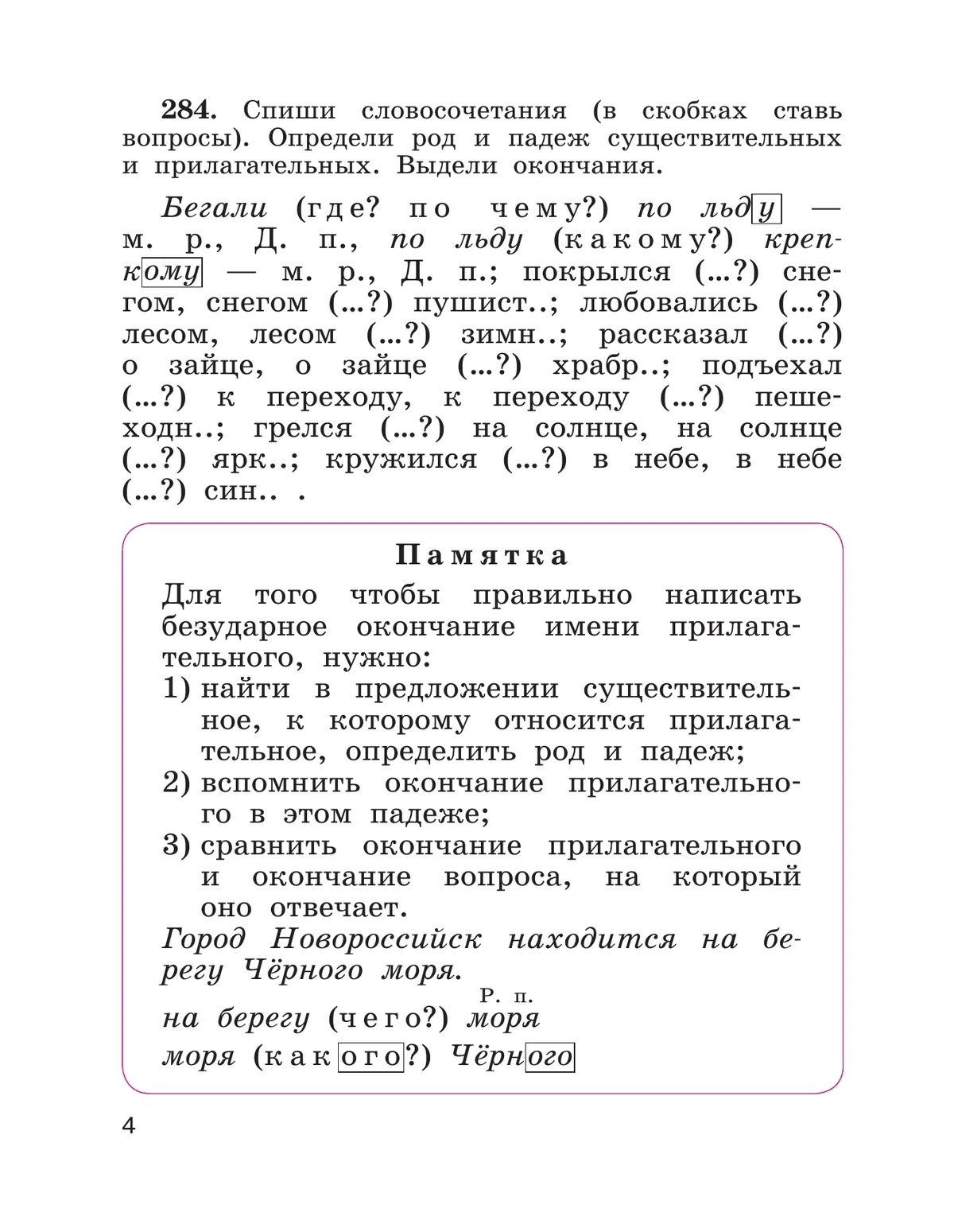 284. Спиши словосочетания (в скобках ставь вопросы). Определи род и падеж существительных и прилагательных. Выдели окончания.

Бегали (где? по чему?) по льду — м. р., Д. п., по льду (какому?) крепкому — м. р., Д. п.; покрылся (...?) снегом, снегом (...?) пушист..; любовались (...?) лесом, лесом (...?) зимн..; рассказал (...?) о зайце, о зайце (...?) храбр..; подъехал (...?) к переходу, к переходу (...?) пешеходн..; грелся (...?) на солнце, на солнце (...?) ярк..; кружился (...?) в небе, в небе (...?) син.. .

Памятка

Для того чтобы правильно написать безударное окончание имени прилагательного, нужно:
1) найти в предложении существительное, к которому относится прилагательное, определить род и падеж;
2) вспомнить окончание прилагательного в этом падеже;
3) сравнить окончание прилагательного и окончание вопроса, на который оно отвечает.

Город Новороссийск находится на берегу Чёрного моря.

Р. п.
на берегу (чего?) моря
моря (какого?) Чёрного

4